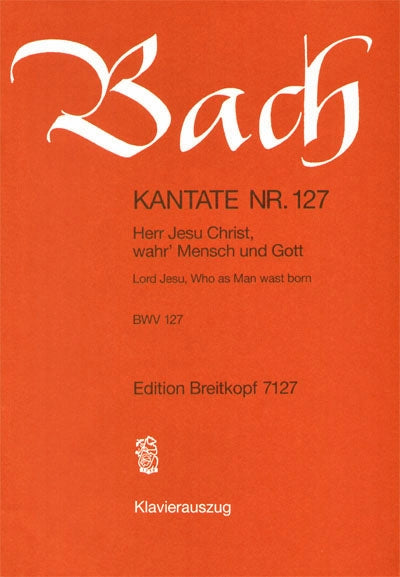 Bach

KANTATE NR. 127

Herr Jesu Christ,
wahr' Mensch und Gott

Lord Jesu, Who as Man wast born

BWV 127

Edition Breitkopf 7127

Klavierauszug